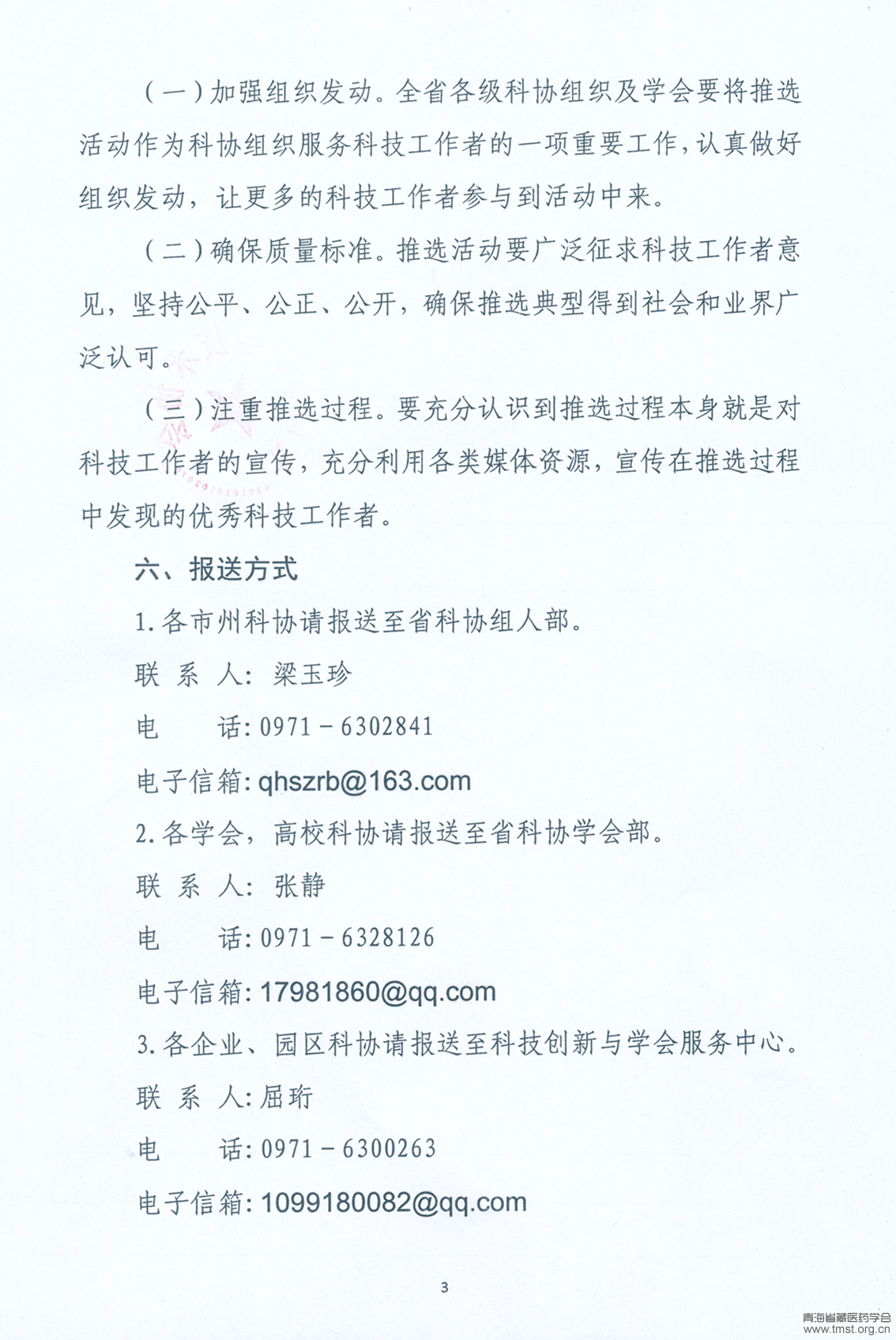 （一）加强组织发动。全省各级科协组织及学会要将推选活动作为科协组织服务科技工作者的一项重要工作，认真做好组织发动，让更多的科技工作者参与到活动中来。

（二）确保质量标准。推选活动要广泛征求科技工作者意见，坚持公平、公正、公开，确保推选典型得到社会和业界广泛认可。

（三）注重推选过程。要充分认识到推选过程本身就是对科技工作者的宣传，充分利用各类媒体资源，宣传在推选过程中发现的优秀科技工作者。

六、报送方式

1.各市州科协请报送至省科协组人部。

联 系 人：梁玉珍

电　　话：0971－6302841

电子信箱：qhszrb@163.com

2.各学会，高校科协请报送至省科协学会部。

联 系 人：张静

电　　话：0971－6328126

电子信箱：17981860@qq.com

3.各企业、园区科协请报送至科技创新与学会服务中心。

联 系 人：屈珩

电　　话：0971－6300263

电子信箱：1099180082@qq.com

3

青海省藏医药学会
www.tmst.org.cn